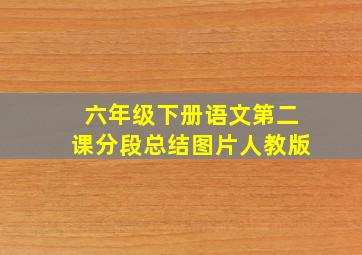 六年级下册语文第二课分段总结图片人教版